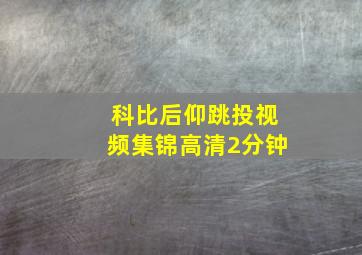 科比后仰跳投视频集锦高清2分钟